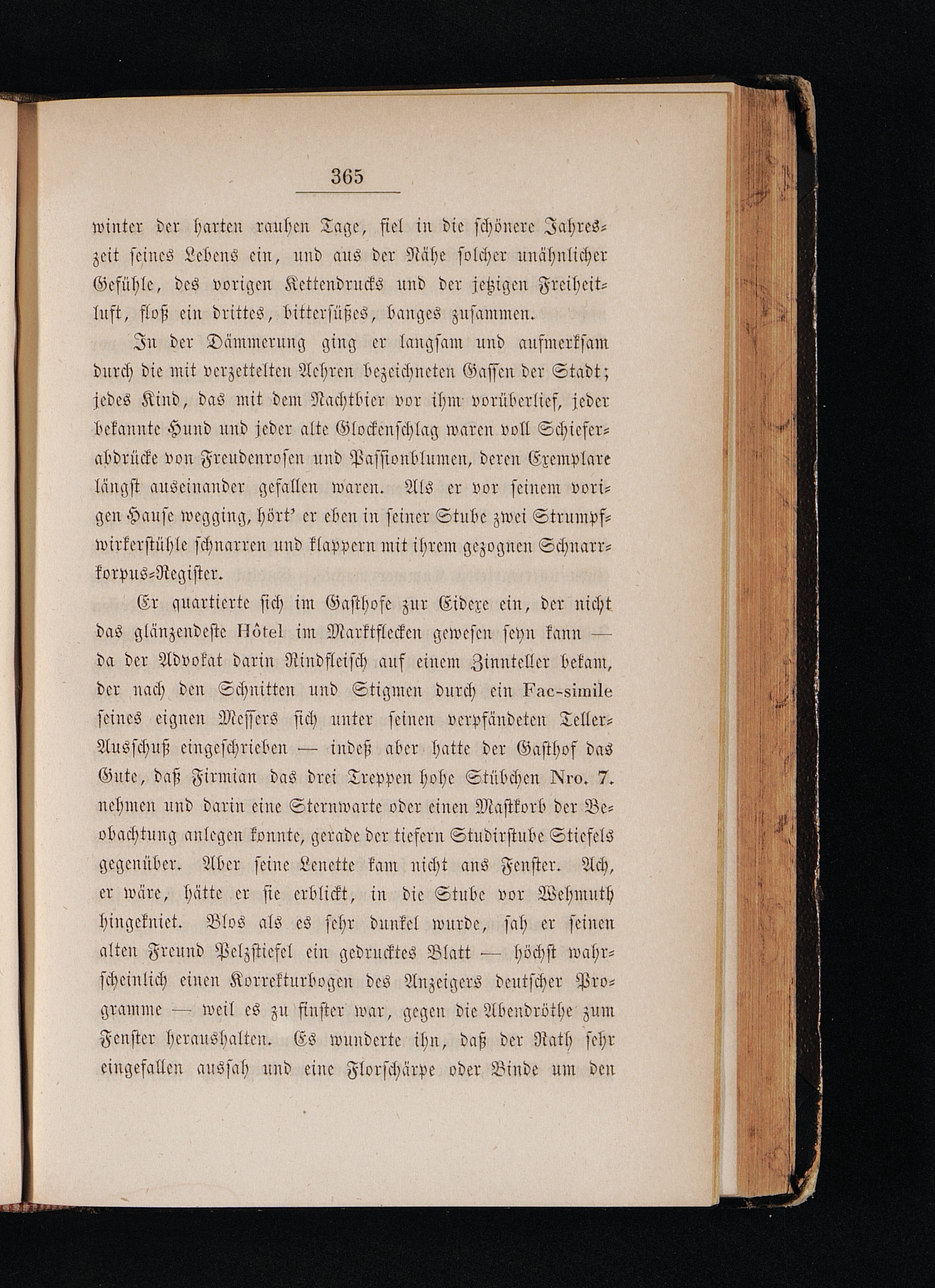 365

winter der harten rauhen Tage, fiel in die schönere Jahreszeit seines Lebens ein, und aus der Nähe solcher unähnlicher Gefühle, des vorigen Kettendrucks und der jetzigen Freiheitluft, floß ein drittes, bittersüßes, banges zusammen.

In der Dämmerung ging er langsam und aufmerksam durch die mit verzettelten Aehren bezeichneten Gassen der Stadt; jedes Kind, das mit dem Nachtbier vor ihm vorüberlief, jeder bekannte Hund und jeder alte Glockenschlag waren voll Schieferabdrücke von Freudenrosen und Passionblumen, deren Exemplare längst auseinander gefallen waren. Als er vor seinem vorigen Hause wegging, hört' er eben in seiner Stube zwei Strumpfwirkerstühle schnarren und klappern mit ihrem gezognen Schnarrkorpus-Register.

Er quartierte sich im Gasthofe zur Eidexe ein, der nicht das glänzendeste Hôtel im Marktflecken gewesen seyn kann — da der Advokat darin Rindfleisch auf einem Zinnteller bekam, der nach den Schnitten und Stigmen durch ein Fac-simile seines eignen Messers sich unter seinen verpfändeten Teller-Ausschuß eingeschrieben — indeß aber hatte der Gasthof das Gute, daß Firmian das drei Treppen hohe Stübchen Nro. 7. nehmen und darin eine Sternwarte oder einen Mastkorb der Beobachtung anlegen konnte, gerade der tiefern Studirstube Stiefels gegenüber. Aber seine Lenette kam nicht ans Fenster. Ach, er wäre, hätte er sie erblickt, in die Stube vor Wehmuth hingekniet. Blos als es sehr dunkel wurde, sah er seinen alten Freund Pelzstiefel ein gedrucktes Blatt — höchst wahrscheinlich einen Korrekturbogen des Anzeigers deutscher Programme — weil es zu finster war, gegen die Abendröthe zum Fenster heraushalten. Es wunderte ihn, daß der Rath sehr eingefallen aussah und eine Florschärpe oder Binde um den